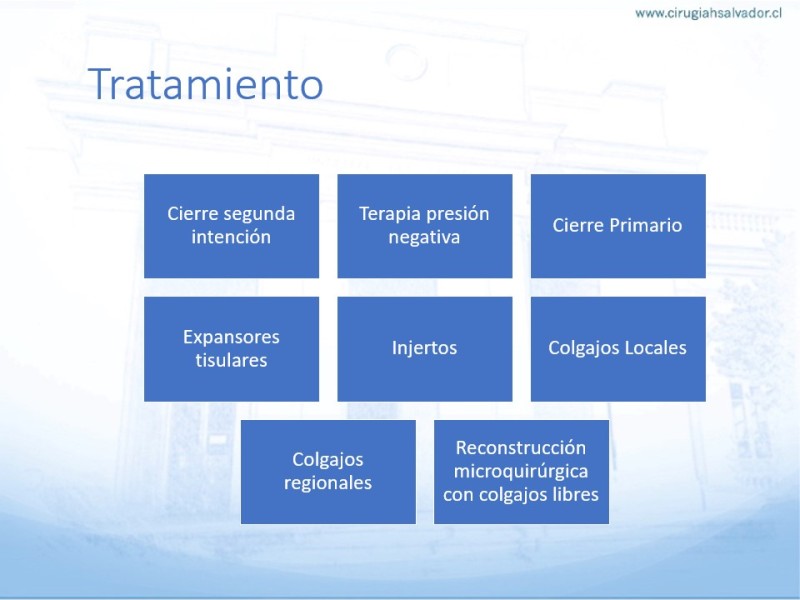 www.cirugiahsalvador.cl

Tratamiento

Cierre segunda intención

Terapia presión negativa

Cierre Primario

Expansores tisulares

Injertos

Colgajos Locales

Colgajos regionales

Reconstrucción microquirúrgica con colgajos libres